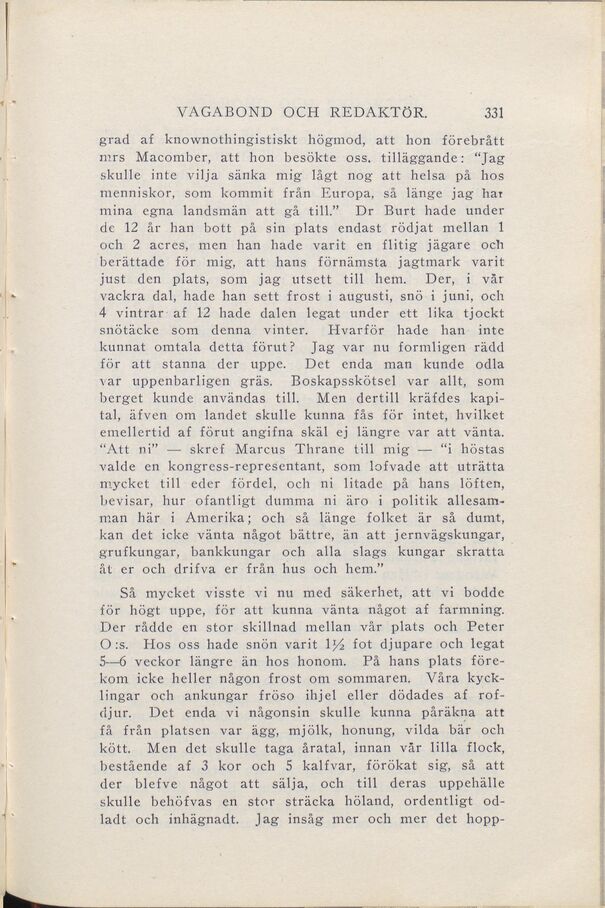 VAGABOND OCH REDAKTÖR. 331

grad af knownothingistiskt högmod, att hon förebrått mrs Macomber, att hon besökte oss, tilläggande: "Jag skulle inte vilja sänka mig lågt nog att helsa på hos menniskor, som kommit från Europa, så länge jag har mina egna landsmän att gå till." Dr Burt hade under de 12 år han bott på sin plats endast rödjat mellan 1 och 2 acres, men han hade varit en flitig jägare och berättade för mig, att hans förnämsta jagtmark varit just den plats, som jag utsett till hem. Der, i vår vackra dal, hade han sett frost i augusti, snö i juni, och 4 vintrar af 12 hade dalen legat under ett lika tjockt snötäcke som denna vinter. Hvarför hade han inte kunnat omtala detta förut? Jag var nu formligen rädd för att stanna der uppe. Det enda man kunde odla var uppenbarligen gräs. Boskapsskötsel var allt, som berget kunde användas till. Men dertill kräfdes kapital, äfven om landet skulle kunna fås för intet, hvilket emellertid af förut angifna skäl ej längre var att vänta. "Att ni" — skref Marcus Thrane till mig — "i höstas valde en kongress-representant, som lofvade att uträtta mycket till eder fördel, och ni litade på hans löften, bevisar, hur ofantligt dumma ni äro i politik allesamman här i Amerika; och så länge folket är så dumt, kan det icke vänta något bättre, än att jernvägskungar, grufkungar, bankkungar och alla slags kungar skratta åt er och drifva er från hus och hem."

Så mycket visste vi nu med säkerhet, att vi bodde för högt uppe, för att kunna vänta något af farmning. Der rådde en stor skillnad mellan vår plats och Peter O:s. Hos oss hade snön varit 1½ fot djupare och legat 5—6 veckor längre än hos honom. På hans plats förekom icke heller någon frost om sommaren. Våra kycklingar och ankungar fröso ihjel eller dödades af rofdjur. Det enda vi någonsin skulle kunna påräkna att få från platsen var ägg, mjölk, honung, vilda bär och kött. Men det skulle taga åratal, innan vår lilla flock, bestående af 3 kor och 5 kalfvar, förökat sig, så att der blefve något att sälja, och till deras uppehälle skulle behöfvas en stor sträcka höland, ordentligt odladt och inhägnadt. Jag insåg mer och mer det hopp-